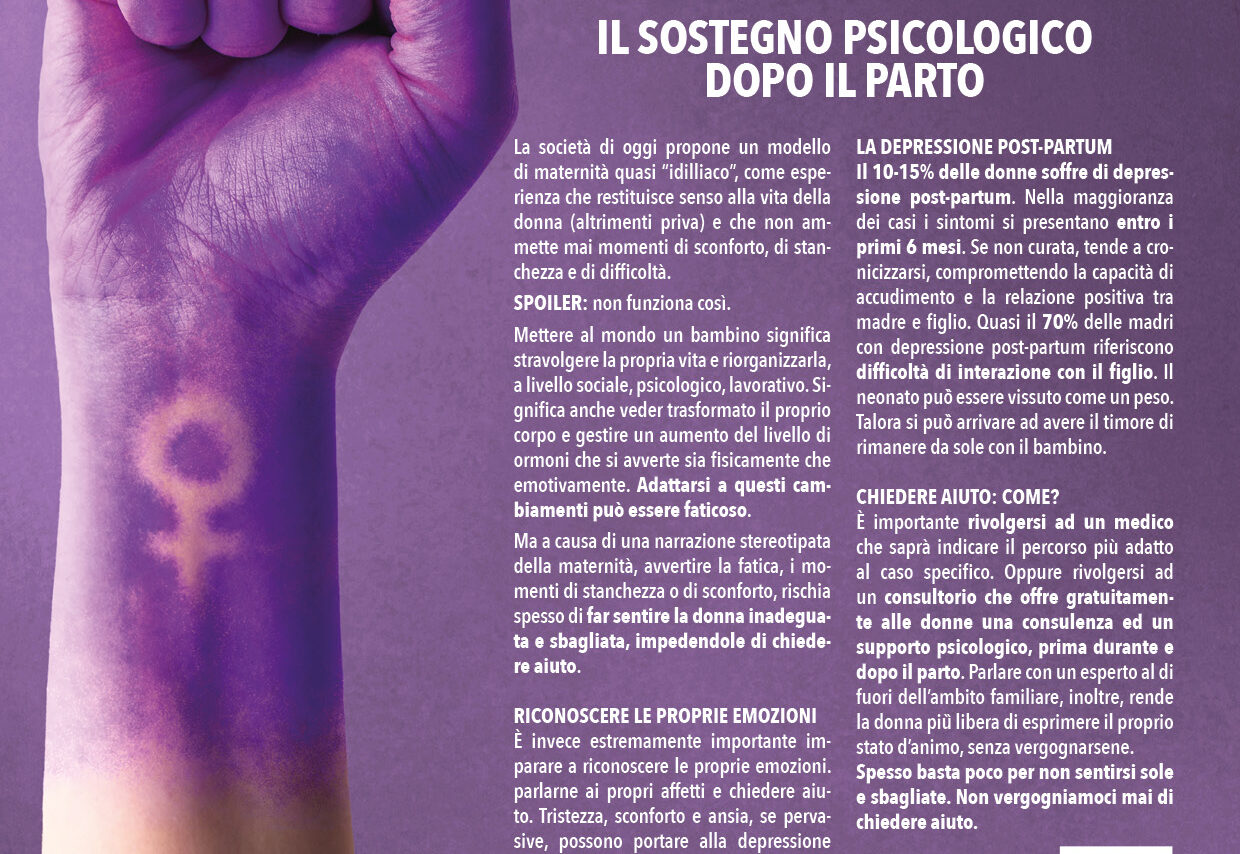 IL SOSTEGNO PSICOLOGICO DOPO IL PARTO

La società di oggi propone un modello di maternità quasi "idilliaco", come esperienza che restituisce senso alla vita della donna (altrimenti priva) e che non ammette mai momenti di sconforto, di stanchezza e di difficoltà.

SPOILER: non funziona così.

Mettere al mondo un bambino significa stravolgere la propria vita e riorganizzarla, a livello sociale, psicologico, lavorativo. Significa anche veder trasformato il proprio corpo e gestire un aumento del livello di ormoni che si avverte sia fisicamente che emotivamente. Adattarsi a questi cambiamenti può essere faticoso.

Ma a causa di una narrazione stereotipata della maternità, avvertire la fatica, i momenti di stanchezza o di sconforto, rischia spesso di far sentire la donna inadeguata e sbagliata, impedendole di chiedere aiuto.

RICONOSCERE LE PROPRIE EMOZIONI
È invece estremamente importante imparare a riconoscere le proprie emozioni. parlarne ai propri affetti e chiedere aiuto. Tristezza, sconforto e ansia, se pervasive, possono portare alla depressione

LA DEPRESSIONE POST-PARTUM
Il 10-15% delle donne soffre di depressione post-partum. Nella maggioranza dei casi i sintomi si presentano entro i primi 6 mesi. Se non curata, tende a cronicizzarsi, compromettendo la capacità di accudimento e la relazione positiva tra madre e figlio. Quasi il 70% delle madri con depressione post-partum riferiscono difficoltà di interazione con il figlio. Il neonato può essere vissuto come un peso. Talora si può arrivare ad avere il timore di rimanere da sole con il bambino.

CHIEDERE AIUTO: COME?
È importante rivolgersi ad un medico che saprà indicare il percorso più adatto al caso specifico. Oppure rivolgersi ad un consultorio che offre gratuitamente alle donne una consulenza ed un supporto psicologico, prima durante e dopo il parto. Parlare con un esperto al di fuori dell'ambito familiare, inoltre, rende la donna più libera di esprimere il proprio stato d'animo, senza vergognarsene.
Spesso basta poco per non sentirsi sole e sbagliate. Non vergogniamoci mai di chiedere aiuto.